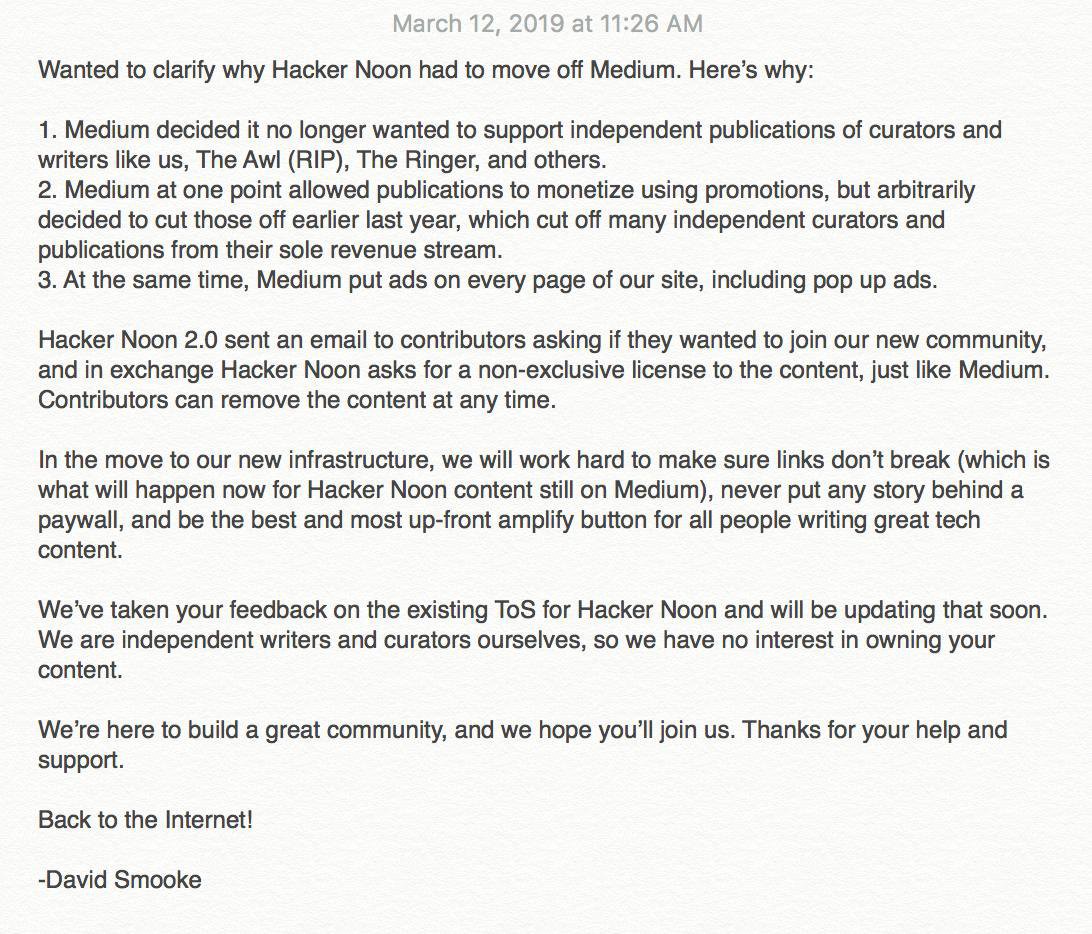 March 12, 2019 at 11:26 AM

Wanted to clarify why Hacker Noon had to move off Medium. Here's why:

1. Medium decided it no longer wanted to support independent publications of curators and writers like us, The Awl (RIP), The Ringer, and others.
2. Medium at one point allowed publications to monetize using promotions, but arbitrarily decided to cut those off earlier last year, which cut off many independent curators and publications from their sole revenue stream.
3. At the same time, Medium put ads on every page of our site, including pop up ads.

Hacker Noon 2.0 sent an email to contributors asking if they wanted to join our new community, and in exchange Hacker Noon asks for a non-exclusive license to the content, just like Medium. Contributors can remove the content at any time.

In the move to our new infrastructure, we will work hard to make sure links don't break (which is what will happen now for Hacker Noon content still on Medium), never put any story behind a paywall, and be the best and most up-front amplify button for all people writing great tech content.

We've taken your feedback on the existing ToS for Hacker Noon and will be updating that soon. We are independent writers and curators ourselves, so we have no interest in owning your content.

We're here to build a great community, and we hope you'll join us. Thanks for your help and support.

Back to the Internet!

-David Smooke